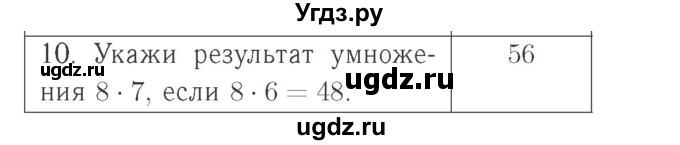 Угдз.ру

| 10. Укажи результат умножения $8 \cdot 7$, если $8 \cdot 6 = 48$. | 56 |
|---|---|

ugdz.ru

ugdz.ru

ugdz.ru